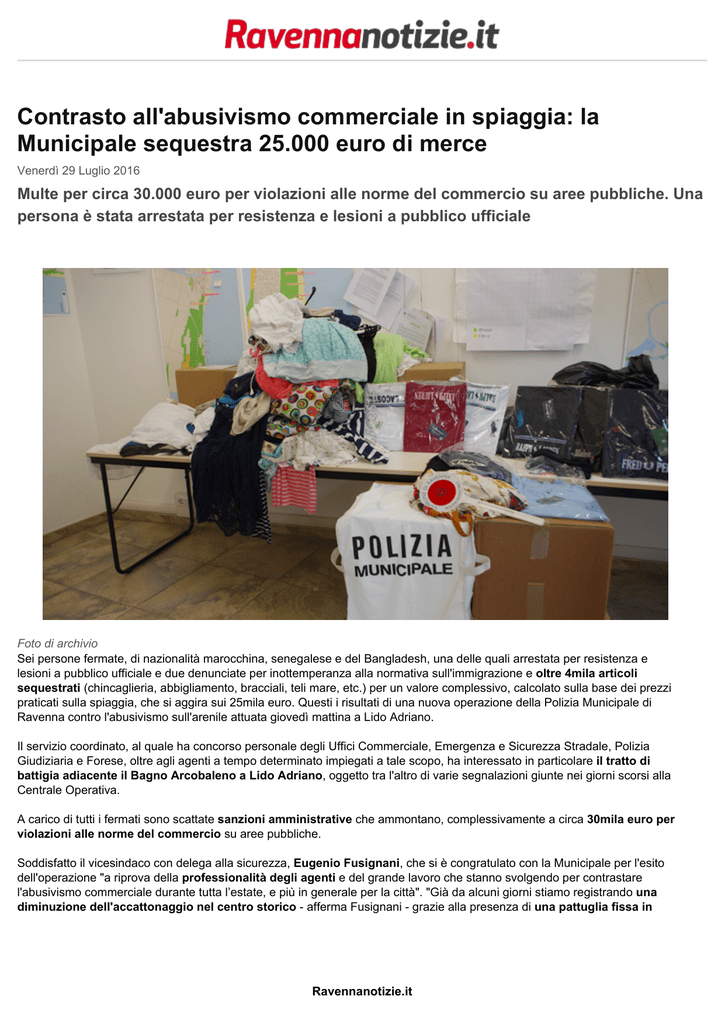 Ravennanotizie.it

Contrasto all'abusivismo commerciale in spiaggia: la Municipale sequestra 25.000 euro di merce

Venerdì 29 Luglio 2016

Multe per circa 30.000 euro per violazioni alle norme del commercio su aree pubbliche. Una persona è stata arrestata per resistenza e lesioni a pubblico ufficiale

POLIZIA
MUNICIPALE

Foto di archivio

Sei persone fermate, di nazionalità marocchina, senegalese e del Bangladesh, una delle quali arrestata per resistenza e lesioni a pubblico ufficiale e due denunciate per inottemperanza alla normativa sull'immigrazione e oltre 4mila articoli sequestrati (chincaglieria, abbigliamento, bracciali, teli mare, etc.) per un valore complessivo, calcolato sulla base dei prezzi praticati sulla spiaggia, che si aggira sui 25mila euro. Questi i risultati di una nuova operazione della Polizia Municipale di Ravenna contro l'abusivismo sull'arenile attuata giovedì mattina a Lido Adriano.

Il servizio coordinato, al quale ha concorso personale degli Uffici Commerciale, Emergenza e Sicurezza Stradale, Polizia Giudiziaria e Forese, oltre agli agenti a tempo determinato impiegati a tale scopo, ha interessato in particolare il tratto di battigia adiacente il Bagno Arcobaleno a Lido Adriano, oggetto tra l'altro di varie segnalazioni giunte nei giorni scorsi alla Centrale Operativa.

A carico di tutti i fermati sono scattate sanzioni amministrative che ammontano, complessivamente a circa 30mila euro per violazioni alle norme del commercio su aree pubbliche.

Soddisfatto il vicesindaco con delega alla sicurezza, Eugenio Fusignani, che si è congratulato con la Municipale per l'esito dell'operazione "a riprova della professionalità degli agenti e del grande lavoro che stanno svolgendo per contrastare l'abusivismo commerciale durante tutta l'estate, e più in generale per la città". "Già da alcuni giorni stiamo registrando una diminuzione dell'accattonaggio nel centro storico - afferma Fusignani - grazie alla presenza di una pattuglia fissa in

Ravennanotizie.it